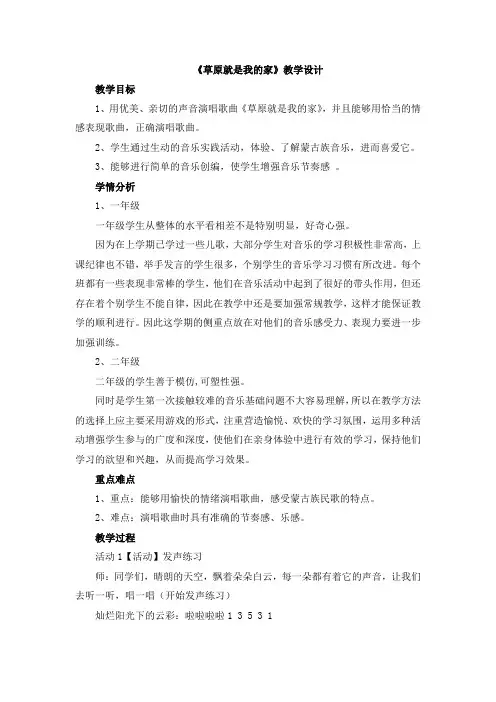 《草原就是我的家》教学设计

教学目标

1、用优美、亲切的声音演唱歌曲《草原就是我的家》，并且能够用恰当的情感表现歌曲，正确演唱歌曲。

2、学生通过生动的音乐实践活动，体验、了解蒙古族音乐，进而喜爱它。

3、能够进行简单的音乐创编，使学生增强音乐节奏感 。

学情分析

1、一年级

一年级学生从整体的水平看相差不是特别明显，好奇心强。

因为在上学期已学过一些儿歌，大部分学生对音乐的学习积极性非常高，上课纪律也不错，举手发言的学生很多，个别学生的音乐学习习惯有所改进。每个班都有一些表现非常棒的学生，他们在音乐活动中起到了很好的带头作用，但还存在着个别学生不能自律，因此在教学中还是要加强常规教学，这样才能保证教学的顺利进行。因此这学期的侧重点放在对他们的音乐感受力、表现力要进一步加强训练。

2、二年级

二年级的学生善于模仿,可塑性强。

同时是学生第一次接触较难的音乐基础问题不大容易理解,所以在教学方法的选择上应主要采用游戏的形式，注重营造愉悦、欢快的学习氛围，运用多种活动增强学生参与的广度和深度，使他们在亲身体验中进行有效的学习，保持他们学习的欲望和兴趣，从而提高学习效果。

重点难点

1、重点：能够用愉快的情绪演唱歌曲，感受蒙古族民歌的特点。

2、难点：演唱歌曲时具有准确的节奏感、乐感。

教学过程

活动 1【活动】发声练习

师：同学们，晴朗的天空，飘着朵朵白云，每一朵都有着它的声音，让我们去听一听，唱一唱（开始发声练习）

灿烂阳光下的云彩：啦啦啦啦 1 3 5 3 1